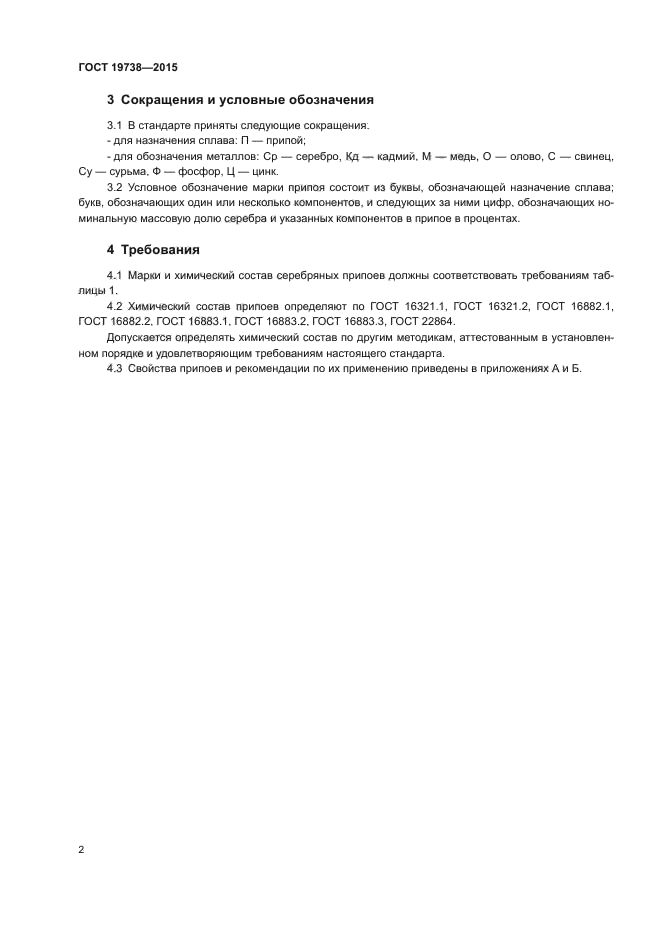 ГОСТ 19738—2015

3 Сокращения и условные обозначения

3.1 В стандарте приняты следующие сокращения.

- для назначения сплава: П — припой;

- для обозначения металлов: Ср — серебро, Кд — кадмий, М — медь, О — олово, С — свинец, Су — сурьма, Ф — фосфор, Ц — цинк.

3.2 Условное обозначение марки припоя состоит из буквы, обозначающей назначение сплава; букв, обозначающих один или несколько компонентов, и следующих за ними цифр, обозначающих номинальную массовую долю серебра и указанных компонентов в припое в процентах.

4 Требования

4.1 Марки и химический состав серебряных припоев должны соответствовать требованиям таблицы 1.

4.2 Химический состав припоев определяют по ГОСТ 16321.1, ГОСТ 16321.2, ГОСТ 16882.1, ГОСТ 16882.2, ГОСТ 16883.1, ГОСТ 16883.2, ГОСТ 16883.3, ГОСТ 22864.

Допускается определять химический состав по другим методикам, аттестованным в установленном порядке и удовлетворяющим требованиям настоящего стандарта.

4.3 Свойства припоев и рекомендации по их применению приведены в приложениях А и Б.

2